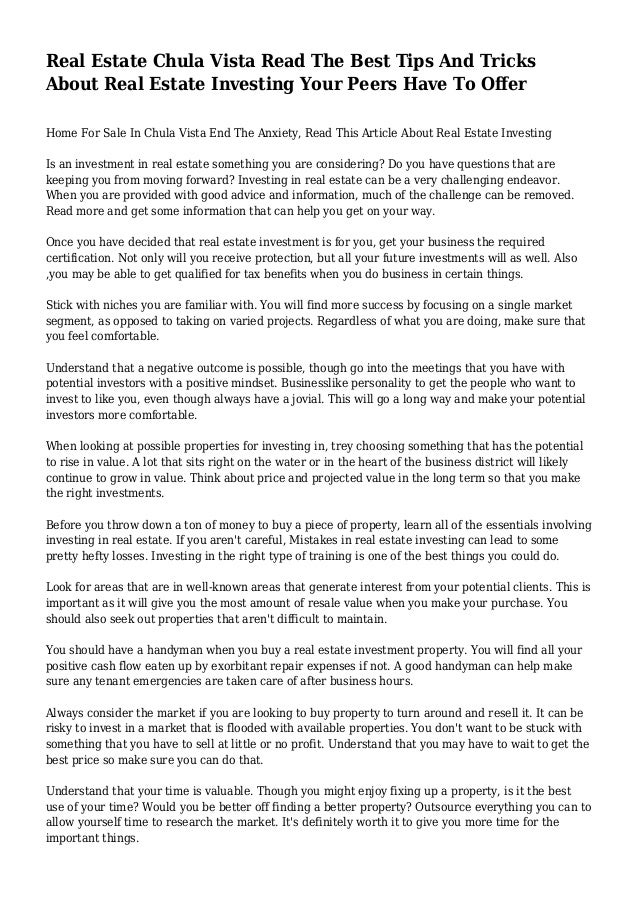 Real Estate Chula Vista Read The Best Tips And Tricks About Real Estate Investing Your Peers Have To Offer

Home For Sale In Chula Vista End The Anxiety, Read This Article About Real Estate Investing

Is an investment in real estate something you are considering? Do you have questions that are keeping you from moving forward? Investing in real estate can be a very challenging endeavor. When you are provided with good advice and information, much of the challenge can be removed. Read more and get some information that can help you get on your way.

Once you have decided that real estate investment is for you, get your business the required certification. Not only will you receive protection, but all your future investments will as well. Also ,you may be able to get qualified for tax benefits when you do business in certain things.

Stick with niches you are familiar with. You will find more success by focusing on a single market segment, as opposed to taking on varied projects. Regardless of what you are doing, make sure that you feel comfortable.

Understand that a negative outcome is possible, though go into the meetings that you have with potential investors with a positive mindset. Businesslike personality to get the people who want to invest to like you, even though always have a jovial. This will go a long way and make your potential investors more comfortable.

When looking at possible properties for investing in, trey choosing something that has the potential to rise in value. A lot that sits right on the water or in the heart of the business district will likely continue to grow in value. Think about price and projected value in the long term so that you make the right investments.

Before you throw down a ton of money to buy a piece of property, learn all of the essentials involving investing in real estate. If you aren't careful, Mistakes in real estate investing can lead to some pretty hefty losses. Investing in the right type of training is one of the best things you could do.

Look for areas that are in well-known areas that generate interest from your potential clients. This is important as it will give you the most amount of resale value when you make your purchase. You should also seek out properties that aren't difficult to maintain.

You should have a handyman when you buy a real estate investment property. You will find all your positive cash flow eaten up by exorbitant repair expenses if not. A good handyman can help make sure any tenant emergencies are taken care of after business hours.

Always consider the market if you are looking to buy property to turn around and resell it. It can be risky to invest in a market that is flooded with available properties. You don't want to be stuck with something that you have to sell at little or no profit. Understand that you may have to wait to get the best price so make sure you can do that.

Understand that your time is valuable. Though you might enjoy fixing up a property, is it the best use of your time? Would you be better off finding a better property? Outsource everything you can to allow yourself time to research the market. It's definitely worth it to give you more time for the important things.